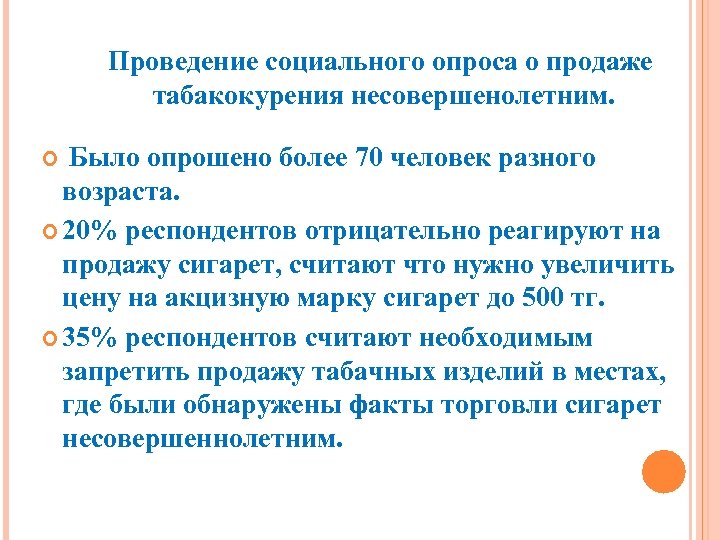 Проведение социального опроса о продаже табакокурения несовершенолетним.

Было опрошено более 70 человек разного возраста.

20% респондентов отрицательно реагируют на продажу сигарет, считают что нужно увеличить цену на акцизную марку сигарет до 500 тг.

35% респондентов считают необходимым запретить продажу табачных изделий в местах, где были обнаружены факты торговли сигарет несовершеннолетним.